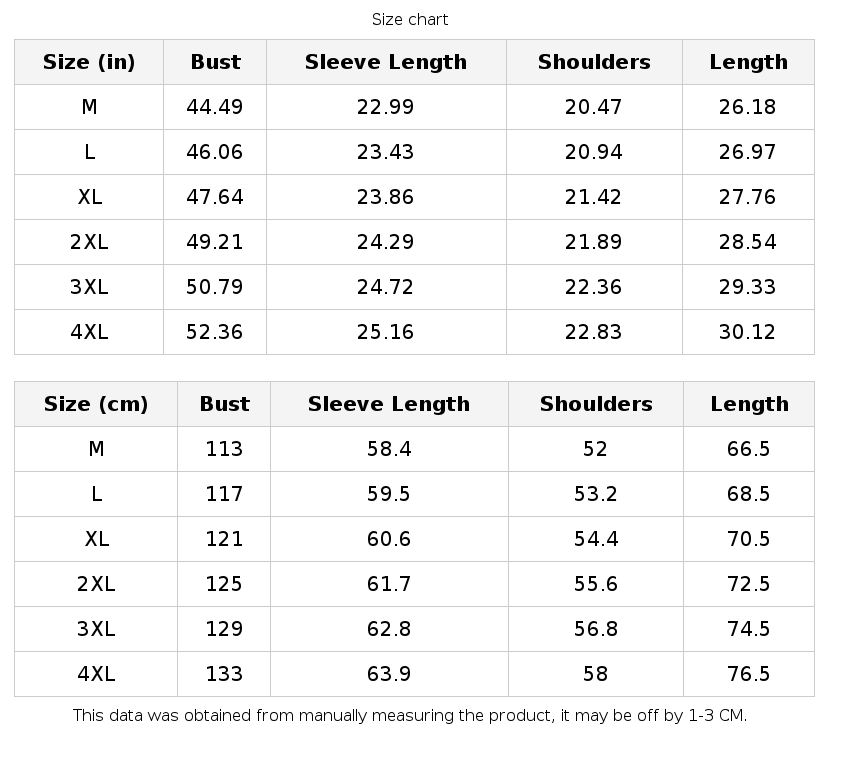 Size chart

| Size (in) | Bust | Sleeve Length | Shoulders | Length |
|---|---|---|---|---|
| M | 44.49 | 22.99 | 20.47 | 26.18 |
| L | 46.06 | 23.43 | 20.94 | 26.97 |
| XL | 47.64 | 23.86 | 21.42 | 27.76 |
| 2XL | 49.21 | 24.29 | 21.89 | 28.54 |
| 3XL | 50.79 | 24.72 | 22.36 | 29.33 |
| 4XL | 52.36 | 25.16 | 22.83 | 30.12 |

| Size (cm) | Bust | Sleeve Length | Shoulders | Length |
|---|---|---|---|---|
| M | 113 | 58.4 | 52 | 66.5 |
| L | 117 | 59.5 | 53.2 | 68.5 |
| XL | 121 | 60.6 | 54.4 | 70.5 |
| 2XL | 125 | 61.7 | 55.6 | 72.5 |
| 3XL | 129 | 62.8 | 56.8 | 74.5 |
| 4XL | 133 | 63.9 | 58 | 76.5 |

This data was obtained from manually measuring the product, it may be off by 1-3 CM.